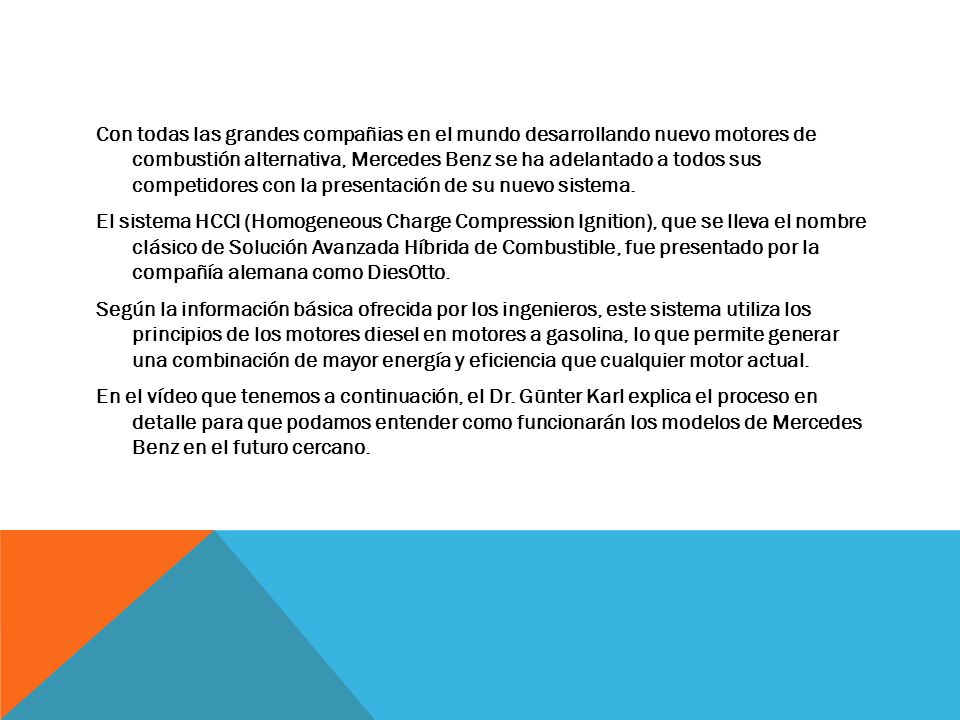 Con todas las grandes compañias en el mundo desarrollando nuevo motores de combustión alternativa, Mercedes Benz se ha adelantado a todos sus competidores con la presentación de su nuevo sistema.

El sistema HCCI (Homogeneous Charge Compression Ignition), que se lleva el nombre clásico de Solución Avanzada Híbrida de Combustible, fue presentado por la compañía alemana como DiesOtto.

Según la información básica ofrecida por los ingenieros, este sistema utiliza los principios de los motores diesel en motores a gasolina, lo que permite generar una combinación de mayor energía y eficiencia que cualquier motor actual.

En el vídeo que tenemos a continuación, el Dr. Günter Karl explica el proceso en detalle para que podamos entender como funcionarán los modelos de Mercedes Benz en el futuro cercano.